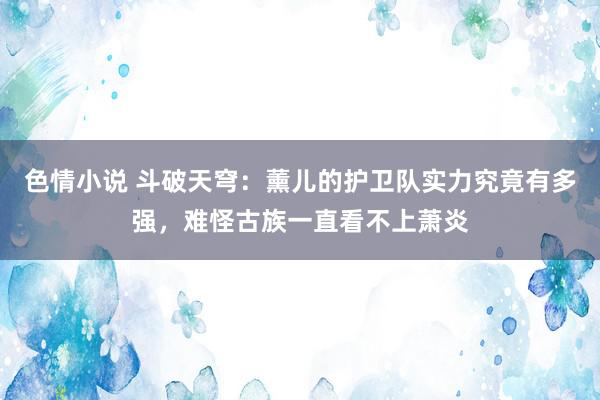 色情小说 斗破天穹：薰儿的护卫队实力究竟有多强，难怪古族一直看不上萧炎